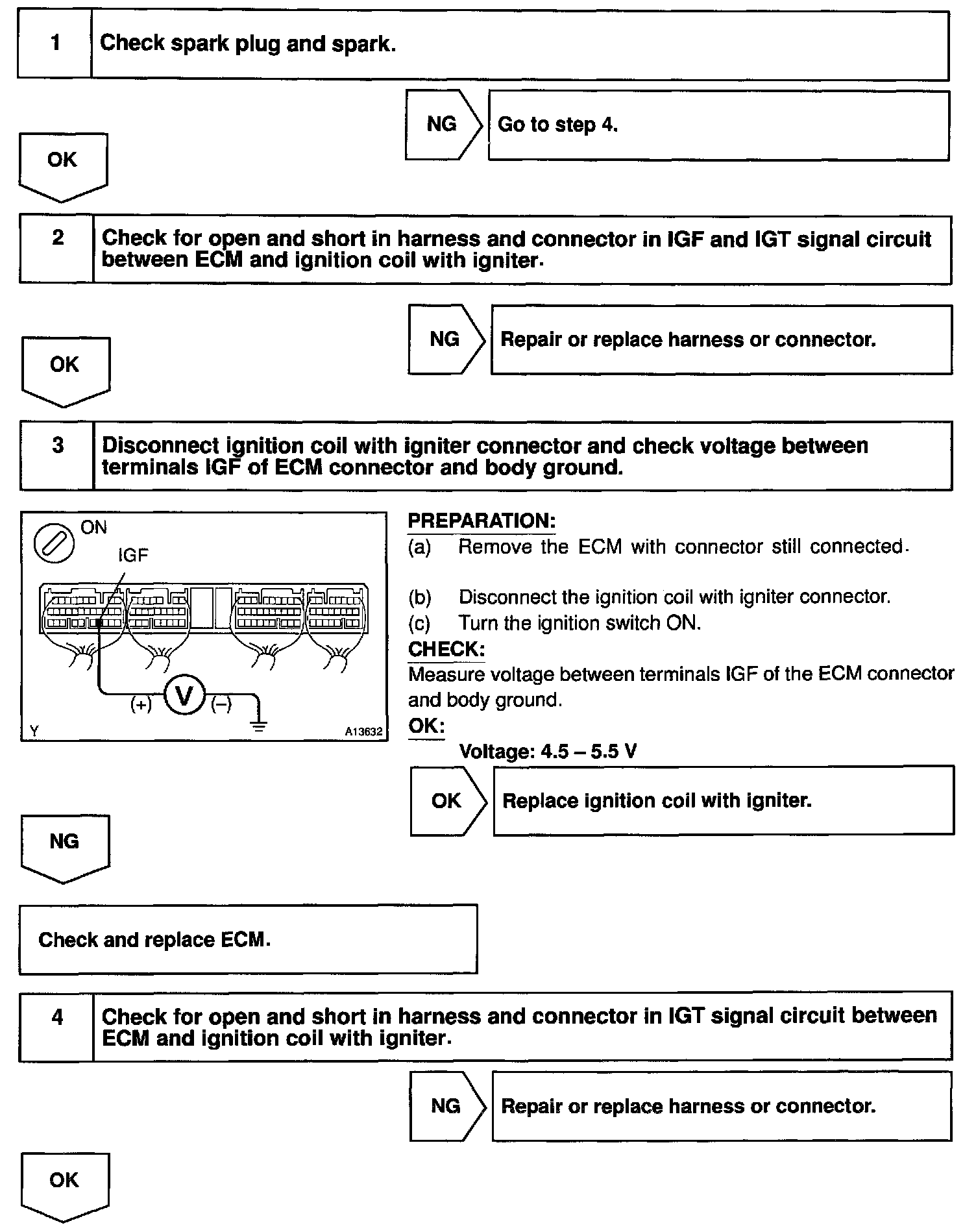 1 Check spark plug and spark.

NG Go to step 4.

OK

2 Check for open and short in harness and connector in IGF and IGT signal circuit between ECM and ignition coil with igniter.

NG Repair or replace harness or connector.

OK

3 Disconnect ignition coil with igniter connector and check voltage between terminals IGF of ECM connector and body ground.

ON
IGF
(+) V (–)
Y A13632

PREPARATION:
(a) Remove the ECM with connector still connected.
(b) Disconnect the ignition coil with igniter connector.
(c) Turn the ignition switch ON.
CHECK:
Measure voltage between terminals IGF of the ECM connector and body ground.
OK:
Voltage: 4.5 – 5.5 V

OK Replace ignition coil with igniter.

NG

Check and replace ECM.

4 Check for open and short in harness and connector in IGT signal circuit between ECM and ignition coil with igniter.

NG Repair or replace harness or connector.

OK